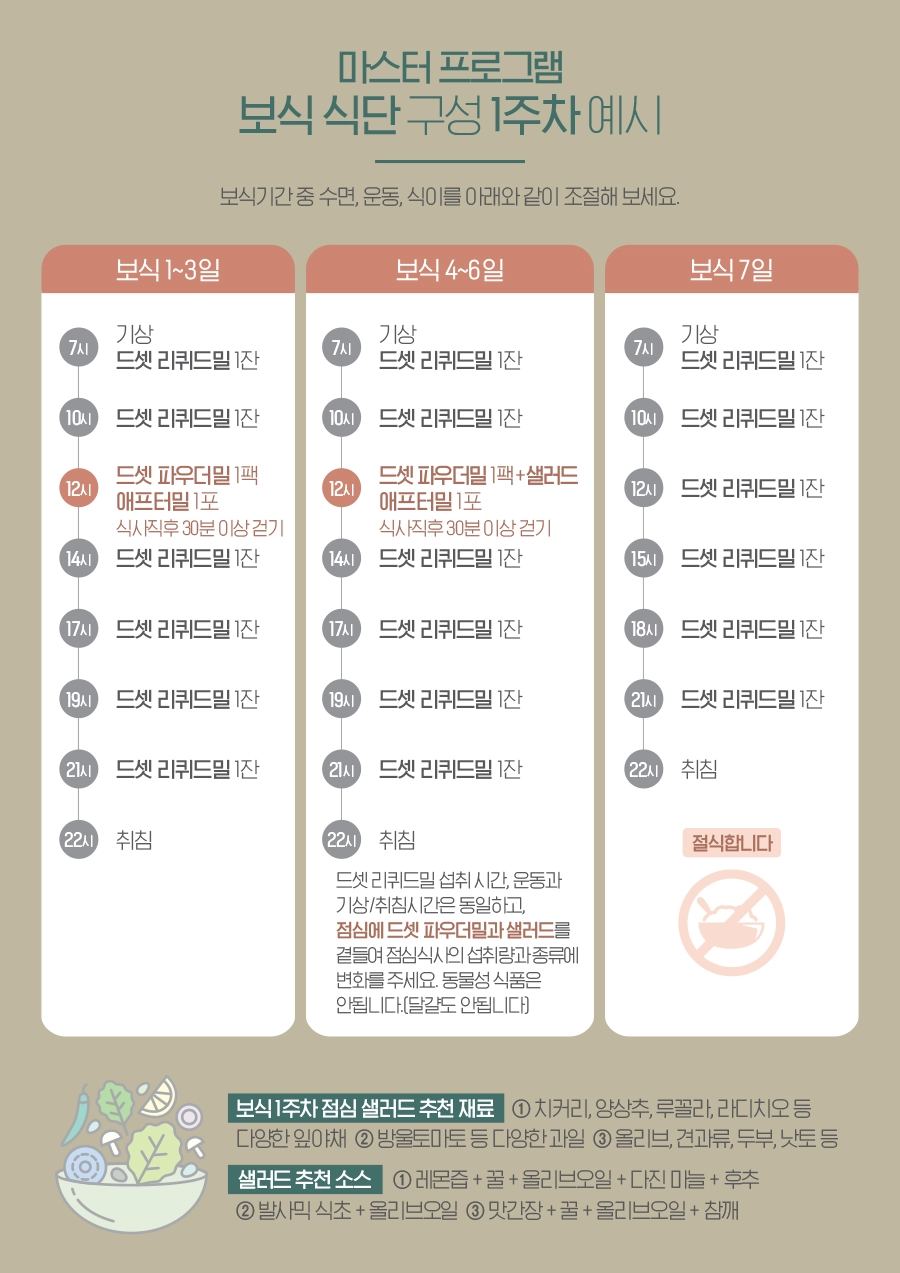 마스터 프로그램
보식 식단 구성 1주차 예시

보식기간 중 수면, 운동, 식이를 아래와 같이 조절해 보세요.

보식 1~3일

7시 기상
드셋 리퀴드밀 1잔

10시 드셋 리퀴드밀 1잔

12시 드셋 파우더밀 1팩
애프터밀 1포
식사직후 30분 이상 걷기

14시 드셋 리퀴드밀 1잔

17시 드셋 리퀴드밀 1잔

19시 드셋 리퀴드밀 1잔

21시 드셋 리퀴드밀 1잔

22시 취침

보식 4~6일

7시 기상
드셋 리퀴드밀 1잔

10시 드셋 리퀴드밀 1잔

12시 드셋 파우더밀 1팩+샐러드
애프터밀 1포
식사직후 30분 이상 걷기

14시 드셋 리퀴드밀 1잔

17시 드셋 리퀴드밀 1잔

19시 드셋 리퀴드밀 1잔

21시 드셋 리퀴드밀 1잔

22시 취침

드셋 리퀴드밀 섭취 시간, 운동과 기상/취침시간은 동일하고, 점심에 드셋 파우더밀과 샐러드를 곁들여 점심식사의 섭취량과 종류에 변화를 주세요. 동물성 식품은 안됩니다.(달걀도 안됩니다)

보식 7일

7시 기상
드셋 리퀴드밀 1잔

10시 드셋 리퀴드밀 1잔

12시 드셋 리퀴드밀 1잔

15시 드셋 리퀴드밀 1잔

18시 드셋 리퀴드밀 1잔

21시 드셋 리퀴드밀 1잔

22시 취침

절식합니다

보식 1주차 점심 샐러드 추천 재료 ① 치커리, 양상추, 루꼴라, 라디치오 등 다양한 잎야채 ② 방울토마토 등 다양한 과일 ③ 올리브, 견과류, 두부, 낫토 등

샐러드 추천 소스 ① 레몬즙 + 꿀 + 올리브오일 + 다진 마늘 + 후추
② 발사믹 식초 + 올리브오일 ③ 맛간장 + 꿀 + 올리브오일 + 참깨